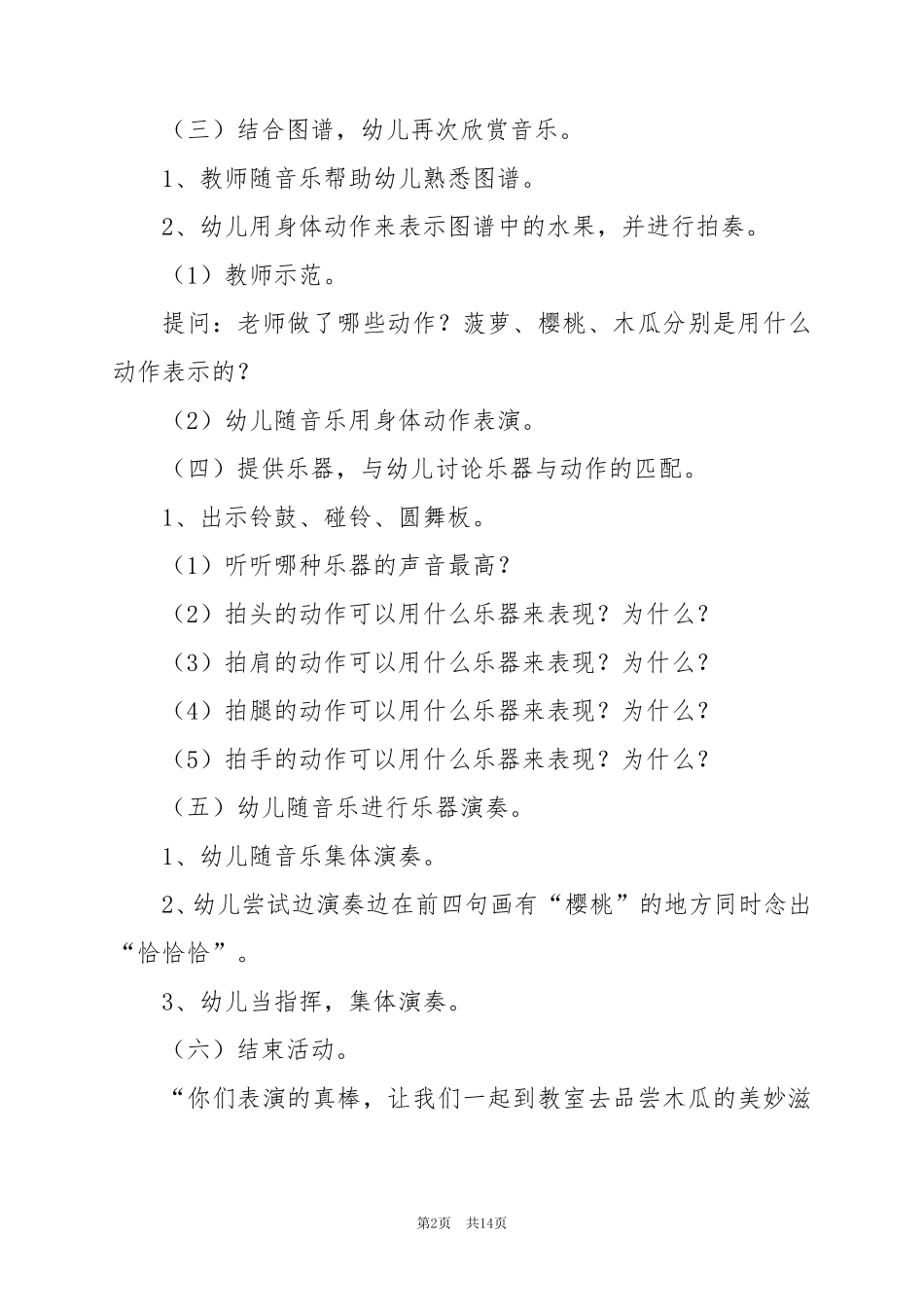 （三）结合图谱，幼儿再次欣赏音乐。

1、教师随音乐帮助幼儿熟悉图谱。

2、幼儿用身体动作来表示图谱中的水果，并进行拍奏。

（1）教师示范。

提问：老师做了哪些动作？菠萝、樱桃、木瓜分别是用什么动作表示的？

（2）幼儿随音乐用身体动作表演。

（四）提供乐器，与幼儿讨论乐器与动作的匹配。

1、出示铃鼓、碰铃、圆舞板。

（1）听听哪种乐器的声音最高？

（2）拍头的动作可以用什么乐器来表现？为什么？

（3）拍肩的动作可以用什么乐器来表现？为什么？

（4）拍腿的动作可以用什么乐器来表现？为什么？

（5）拍手的动作可以用什么乐器来表现？为什么？

（五）幼儿随音乐进行乐器演奏。

1、幼儿随音乐集体演奏。

2、幼儿尝试边演奏边在前四句画有“樱桃”的地方同时念出“恰恰恰”。

3、幼儿当指挥，集体演奏。

（六）结束活动。

“你们表演的真棒，让我们一起到教室去品尝木瓜的美妙滋

第2页　共14页